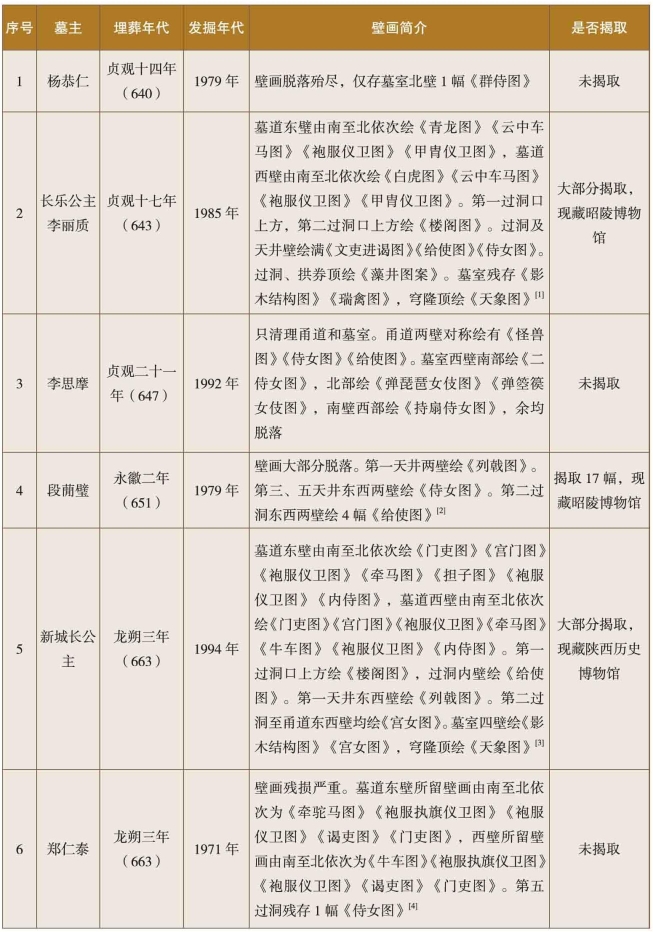 | 序号 | 墓主 | 埋葬年代 | 发掘年代 | 壁画简介 | 是否揭取 |
|---|---|---|---|---|---|
| 1 | 杨恭仁 | 贞观十四年（640） | 1979 年 | 壁画脱落殆尽，仅存墓室北壁 1 幅《群侍图》 | 未揭取 |
| 2 | 长乐公主李丽质 | 贞观十七年（643） | 1985 年 | 墓道东壁由南至北依次绘《青龙图》《云中车马图》《袍服仪卫图》《甲胄仪卫图》，墓道西壁由南至北依次绘《白虎图》《云中车马图》《袍服仪卫图》《甲胄仪卫图》。第一过洞口上方，第二过洞口上方绘《楼阁图》。过洞及天井壁绘满《文吏进谒图》《给使图》《侍女图》。过洞、拱券顶绘《藻井图案》。墓室残存《影木结构图》《瑞禽图》，穹隆顶绘《天象图》$^{[1]}$ | 大部分揭取，现藏昭陵博物馆 |
| 3 | 李思摩 | 贞观二十一年（647） | 1992 年 | 只清理甬道和墓室。甬道两壁对称绘有《怪兽图》《侍女图》《给使图》。墓室西壁南部绘《二侍女图》，北部绘《弹琵琶女伎图》《弹箜篌女伎图》，南壁西部绘《持扇侍女图》，余均脱落 | 未揭取 |
| 4 | 段蕳璧 | 永徽二年（651） | 1979 年 | 壁画大部分脱落。第一天井两壁绘《列戟图》。第三、五天井东西两壁绘《侍女图》。第二过洞东西两壁绘 4 幅《给使图》$^{[2]}$ | 揭取 17 幅，现藏昭陵博物馆 |
| 5 | 新城长公主 | 龙朔三年（663） | 1994 年 | 墓道东壁由南至北依次绘《门吏图》《宫门图》《袍服仪卫图》《牵马图》《担子图》《袍服仪卫图》《内侍图》，墓道西壁由南至北依次绘《门吏图》《宫门图》《袍服仪卫图》《牵马图》《牛车图》《袍服仪卫图》《内侍图》。第一过洞口上方绘《楼阁图》，过洞内壁绘《给使图》。第一天井东西壁绘《列戟图》。第二过洞至甬道东西壁均绘《宫女图》。墓室四壁绘《影木结构图》《宫女图》，穹隆顶绘《天象图》$^{[3]}$ | 大部分揭取，现藏陕西历史博物馆 |
| 6 | 郑仁泰 | 龙朔三年（663） | 1971 年 | 壁画残损严重。墓道东壁所留壁画由南至北依次为《牵驼马图》《袍服执旗仪卫图》《袍服仪卫图》《谒吏图》《门吏图》，西壁所留壁画由南至北依次为《牛车图》《袍服执旗仪卫图》《袍服仪卫图》《谒吏图》《门吏图》。第五过洞残存 1 幅《侍女图》$^{[4]}$ | 未揭取 |